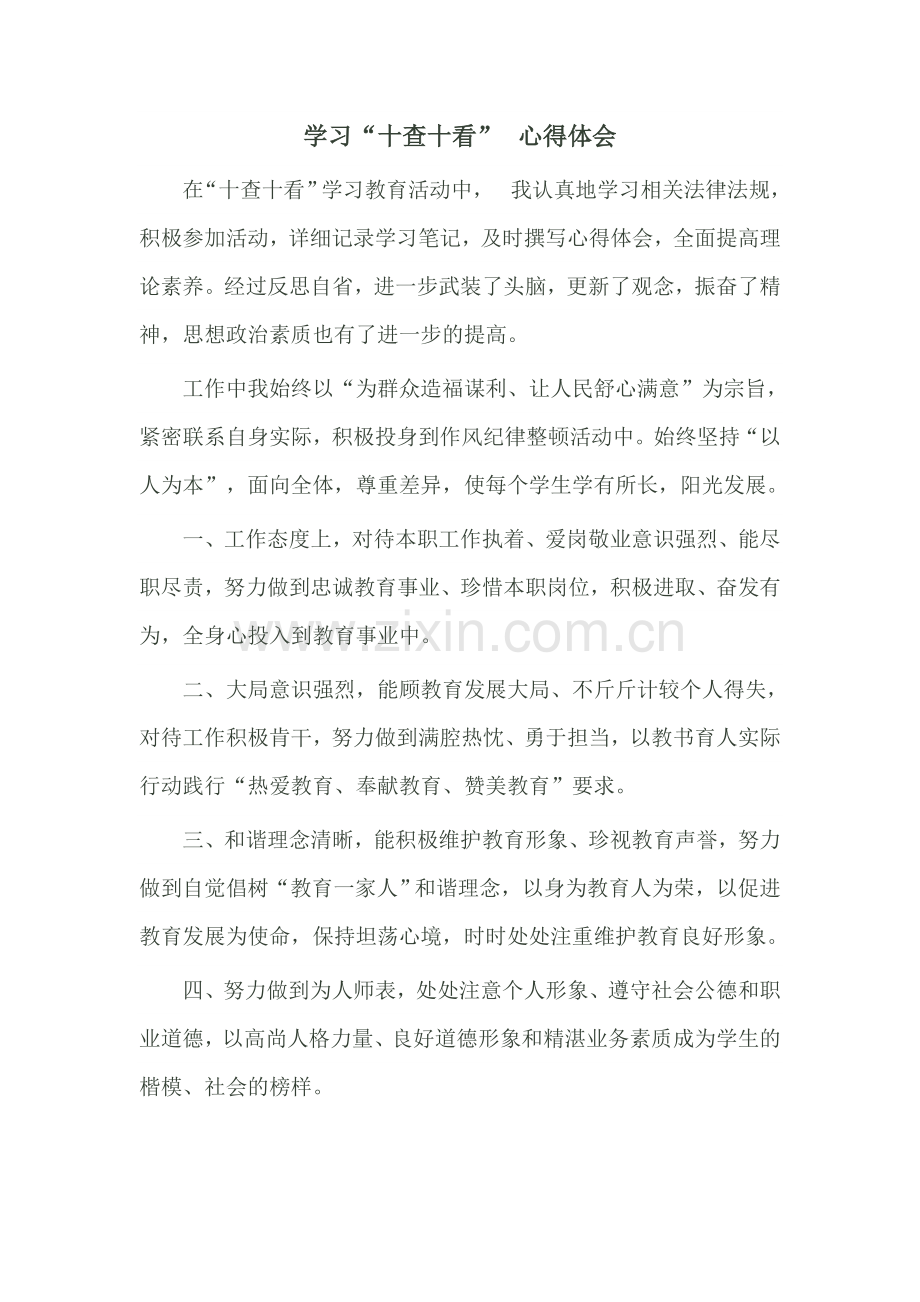 学习“十查十看” 心得体会

在“十查十看”学习教育活动中， 我认真地学习相关法律法规，积极参加活动，详细记录学习笔记，及时撰写心得体会，全面提高理论素养。经过反思自省，进一步武装了头脑，更新了观念，振奋了精神，思想政治素质也有了进一步的提高。

工作中我始终以“为群众造福谋利、让人民舒心满意”为宗旨，紧密联系自身实际，积极投身到作风纪律整顿活动中。始终坚持“以人为本”，面向全体，尊重差异，使每个学生学有所长，阳光发展。

一、工作态度上，对待本职工作执着、爱岗敬业意识强烈、能尽职尽责，努力做到忠诚教育事业、珍惜本职岗位，积极进取、奋发有为，全身心投入到教育事业中。

www.zixin.com.cn

二、大局意识强烈，能顾教育发展大局、不斤斤计较个人得失，对待工作积极肯干，努力做到满腔热忱、勇于担当，以教书育人实际行动践行“热爱教育、奉献教育、赞美教育”要求。

三、和谐理念清晰，能积极维护教育形象、珍视教育声誉，努力做到自觉倡树“教育一家人”和谐理念，以身为教育人为荣，以促进教育发展为使命，保持坦荡心境，时时处处注重维护教育良好形象。

四、努力做到为人师表，处处注意个人形象、遵守社会公德和职业道德，以高尚人格力量、良好道德形象和精湛业务素质成为学生的楷模、社会的榜样。